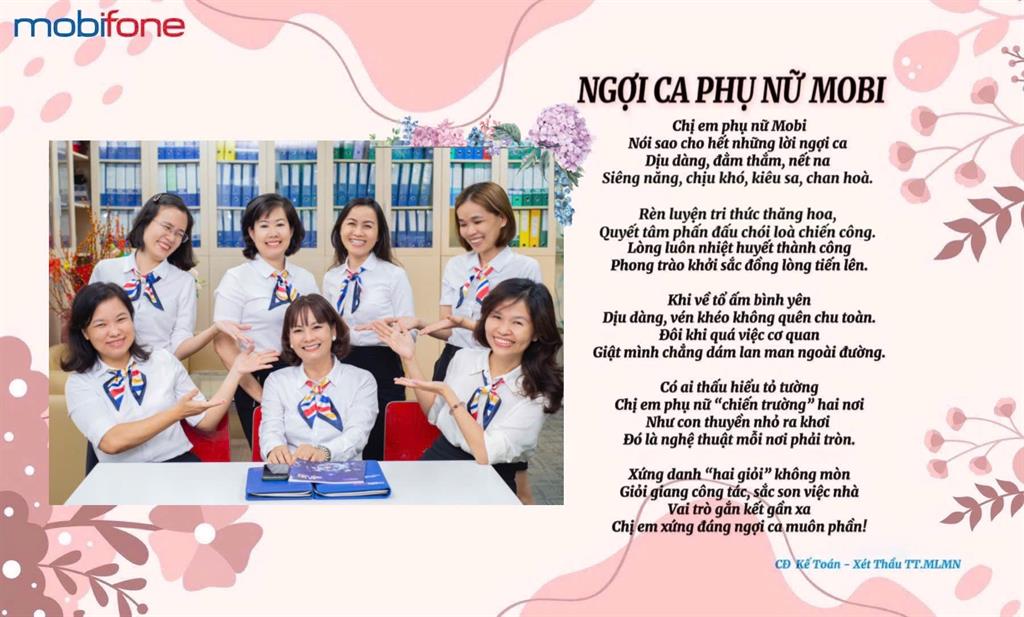 mobifone

NGỢI CA PHỤ NỮ MOBI

Chị em phụ nữ Mobi
Nói sao cho hết những lời ngợi ca
Dịu dàng, đằm thắm, nết na
Siêng năng, chịu khó, kiêu sa, chan hoà.

Rèn luyện tri thức thăng hoa,
Quyết tâm phấn đấu chói loà chiến công.
Lòng luôn nhiệt huyết thành công
Phong trào khởi sắc đồng lòng tiến lên.

Khi về tổ ấm bình yên
Dịu dàng, vén khéo không quên chu toàn.
Đôi khi quá việc cơ quan
Giật mình chẳng dám lan man ngoài đường.

Có ai thấu hiểu tỏ tường
Chị em phụ nữ "chiến trường" hai nơi
Như con thuyền nhỏ ra khơi
Đó là nghệ thuật mỗi nơi phải tròn.

Xứng danh "hai giỏi" không mòn
Giỏi giang công tác, sắc son việc nhà
Vai trò gắn kết gần xa
Chị em xứng đáng ngợi ca muôn phần!

CĐ Kế Toán - Xét Thầu TT.MLMN